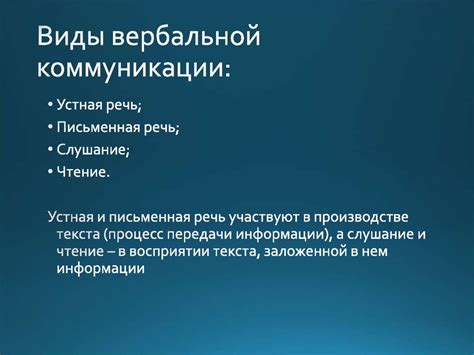 Виды вербальной коммуникации:

• Устная речь;
• Письменная речь;
• Слушание;
• Чтение.

Устная и письменная речь участвуют в производстве текста (процесс передачи информации), а слушание и чтение – в восприятии текста, заложенной в нем информации